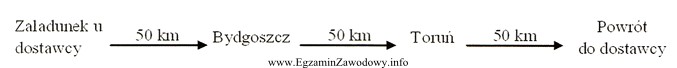 Załadunek u dostawcy 50 km Bydgoszcz 50 km Toruń 50 km Powrót do dostawcy

www.EgzaminZawodowy.info